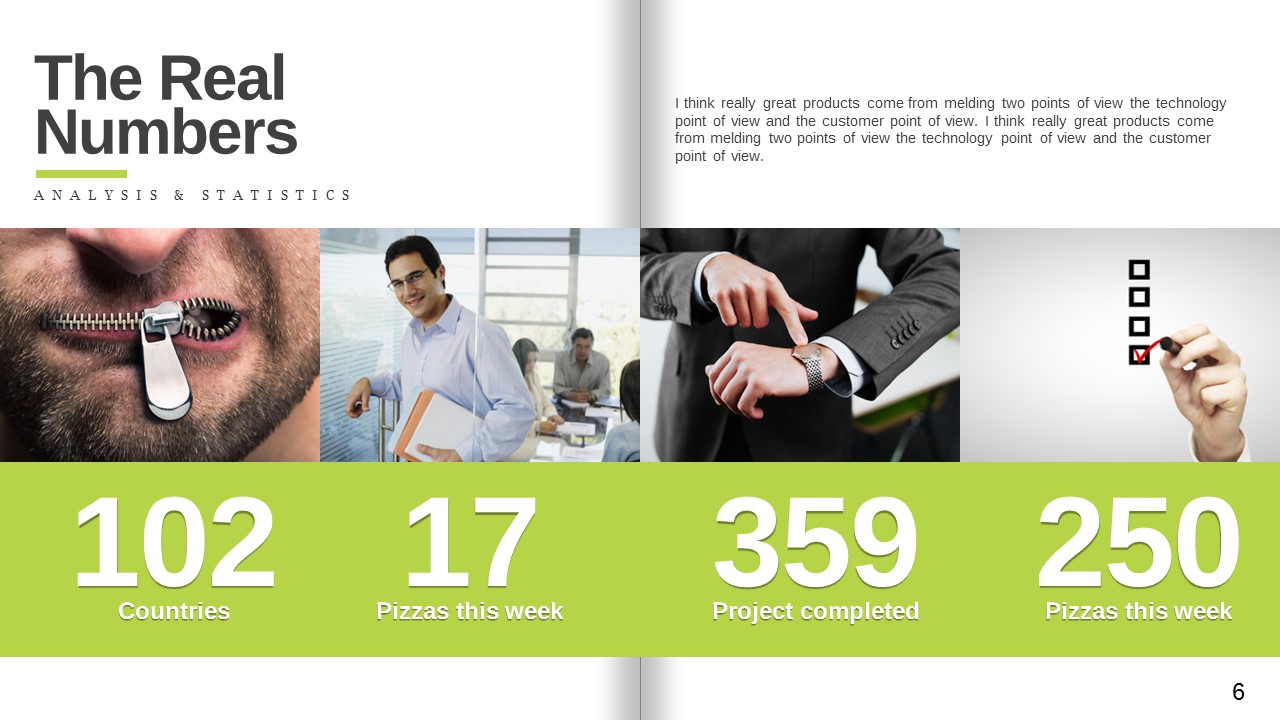 The Real Numbers

ANALYSIS & STATISTICS

I think really great products come from melding two points of view the technology point of view and the customer point of view. I think really great products come from melding two points of view the technology point of view and the customer point of view.

102
Countries

17
Pizzas this week

359
Project completed

250
Pizzas this week

6